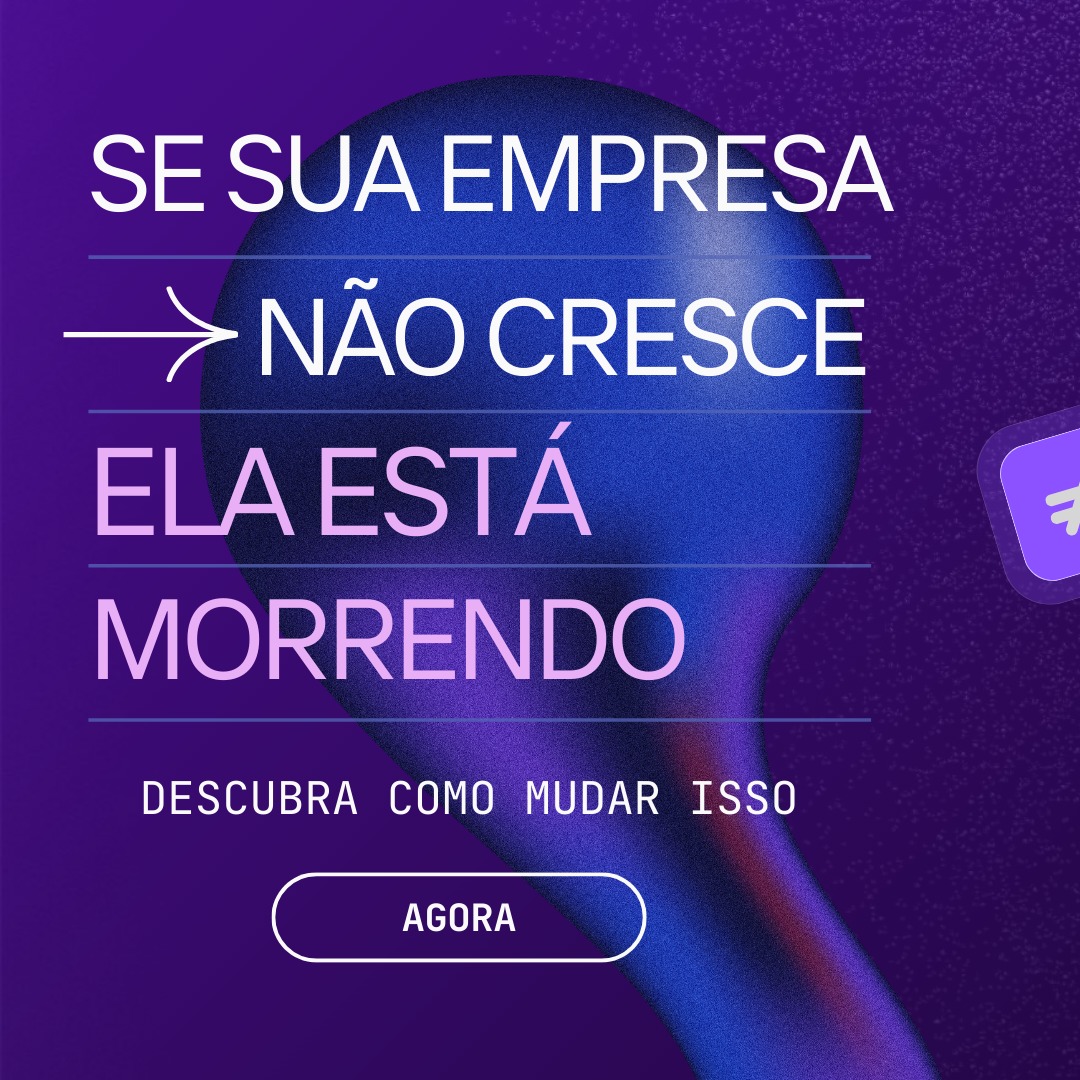 SE SUA EMPRESA
NÃO CRESCE
ELA ESTÁ MORRENDO

DESCUBRA COMO MUDAR ISSO

AGORA